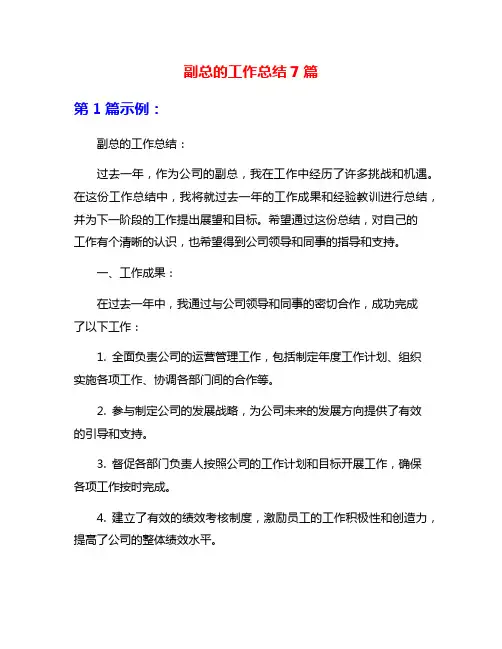 副总的工作总结7篇

第1篇示例：

副总的工作总结：

过去一年，作为公司的副总，我在工作中经历了许多挑战和机遇。在这份工作总结中，我将就过去一年的工作成果和经验教训进行总结，并为下一阶段的工作提出展望和目标。希望通过这份总结，对自己的工作有个清晰的认识，也希望得到公司领导和同事的指导和支持。

一、工作成果：

在过去一年中，我通过与公司领导和同事的密切合作，成功完成了以下工作：

1. 全面负责公司的运营管理工作，包括制定年度工作计划、组织实施各项工作、协调各部门间的合作等。

2. 参与制定公司的发展战略，为公司未来的发展方向提供了有效的引导和支持。

3. 督促各部门负责人按照公司的工作计划和目标开展工作，确保各项工作按时完成。

4. 建立了有效的绩效考核制度，激励员工的工作积极性和创造力，提高了公司的整体绩效水平。